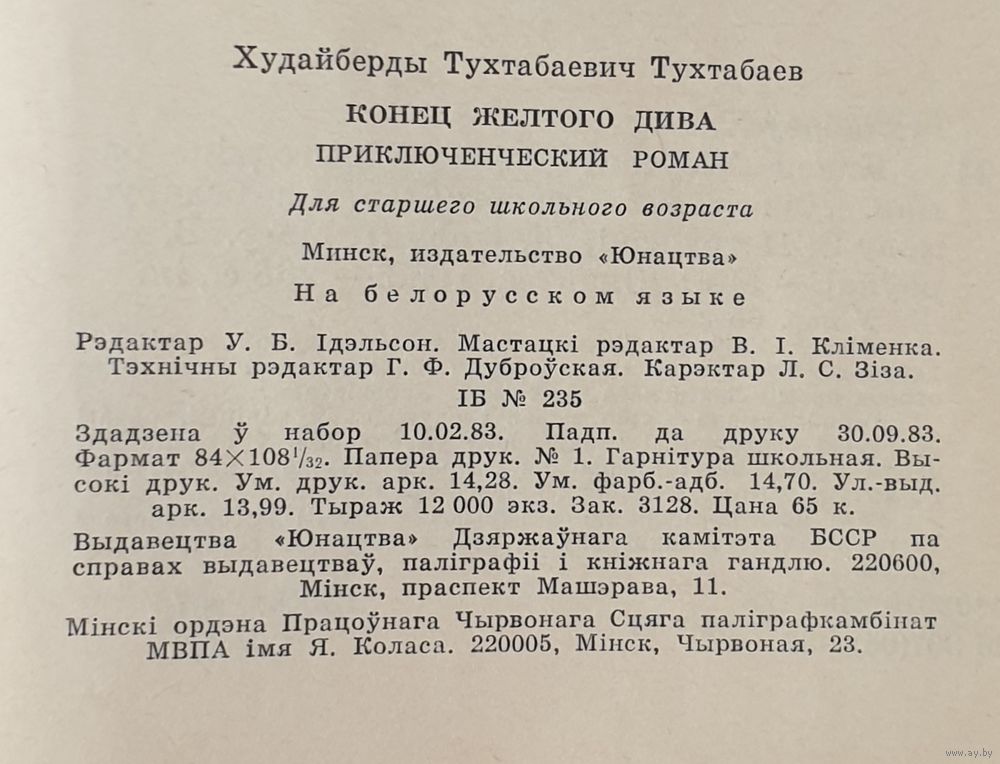 Худайберды Тухтабаевич Тухтабаев

КОНЕЦ ЖЕЛТОГО ДИВА
ПРИКЛЮЧЕНЧЕСКИЙ РОМАН

Для старшего школьного возраста

Минск, издательство «Юнацтва»

На белорусском языке

Рэдактар У. Б. Ідэльсон. Мастацкі рэдактар В. І. Кліменка. Тэхнічны рэдактар Г. Ф. Дуброўская. Карэктар Л. С. Зіза.

ІБ № 235

Здадзена ў набор 10.02.83. Падп. да друку 30.09.83. Фармат $84 \times 108^1/_{32}$. Папера друк. № 1. Гарнітура школьная. Высокі друк. Ум. друк. арк. 14,28. Ум. фарб.-адб. 14,70. Ул.-выд. арк. 13,99. Тыраж 12 000 экз. Зак. 3128. Цана 65 к.

Выдавецтва «Юнацтва» Дзяржаўнага камітэта БССР па справах выдавецтваў, паліграфіі і кніжнага гандлю. 220600, Мінск, праспект Машэрава, 11.

Мінскі ордэна Працоўнага Чырвонага Сцяга паліграфкамбінат МВПА імя Я. Коласа. 220005, Мінск, Чырвоная, 23.

www.ay.by